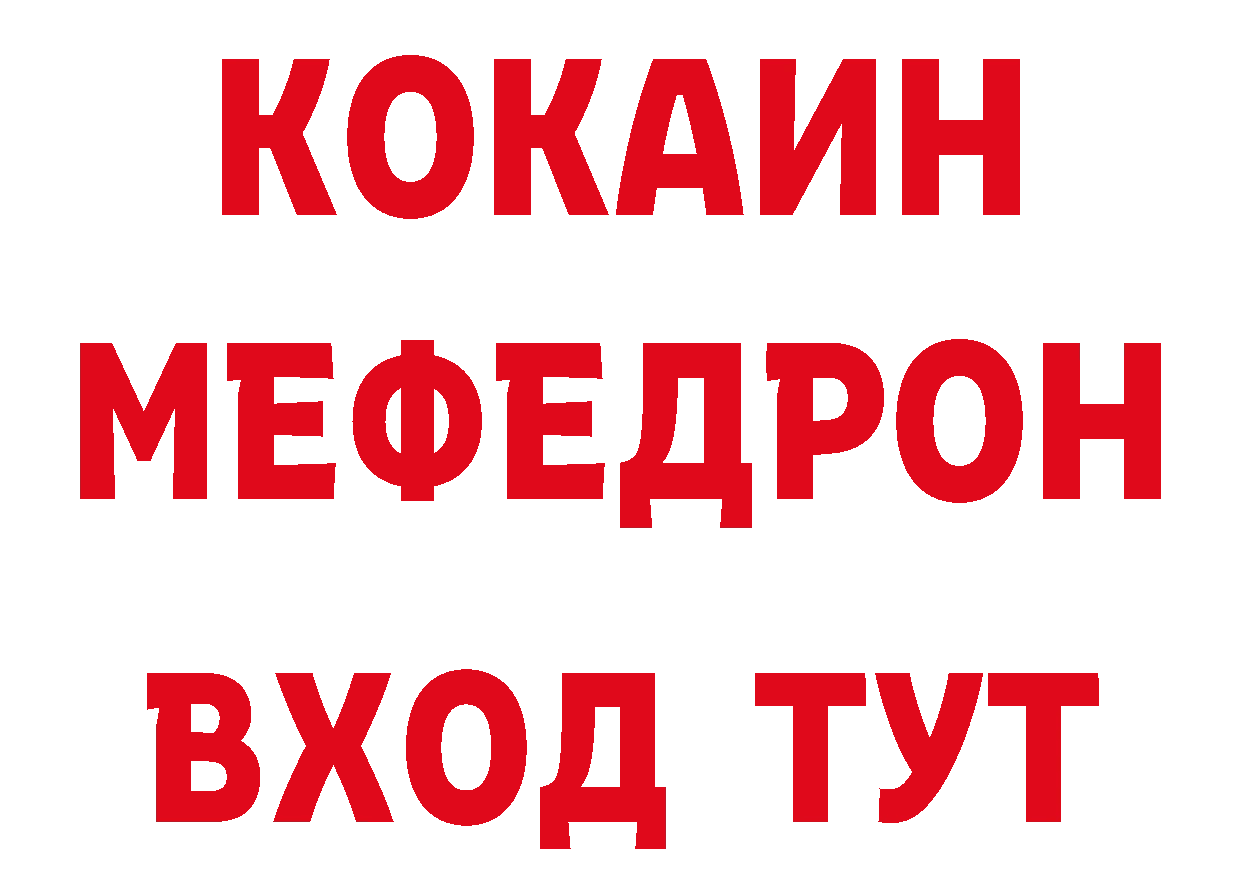 КОКАИН
МЕФЕДРОН
ВХОД ТУТ